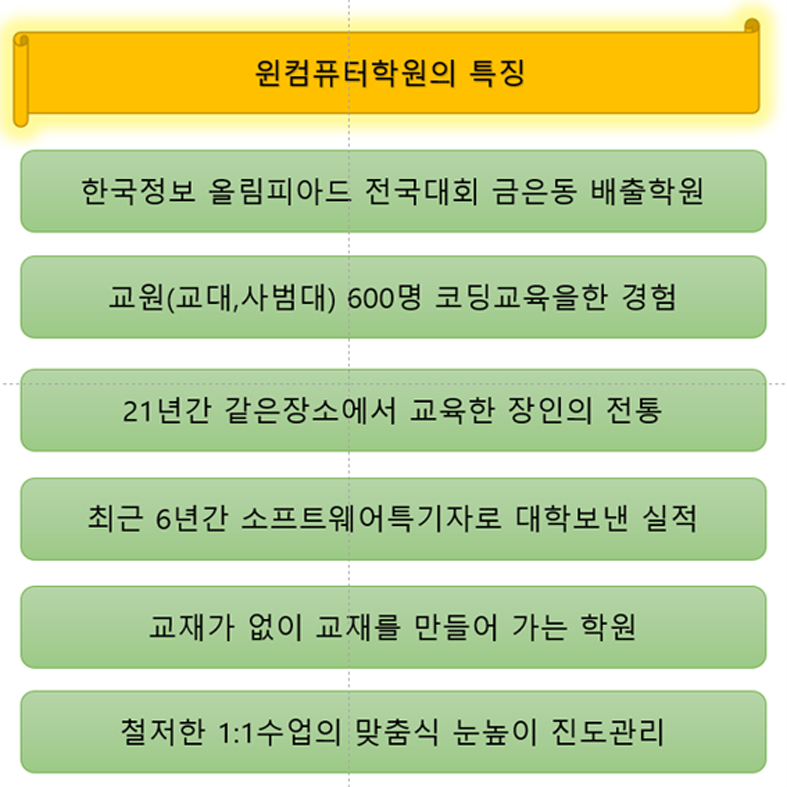 윈컴퓨터학원의 특징

한국정보 올림피아드 전국대회 금은동 배출학원

교원(교대,사범대) 600명 코딩교육을한 경험

21년간 같은장소에서 교육한 장인의 전통

최근 6년간 소프트웨어특기자로 대학보낸 실적

교재가 없이 교재를 만들어 가는 학원

철저한 1:1수업의 맞춤식 눈높이 진도관리